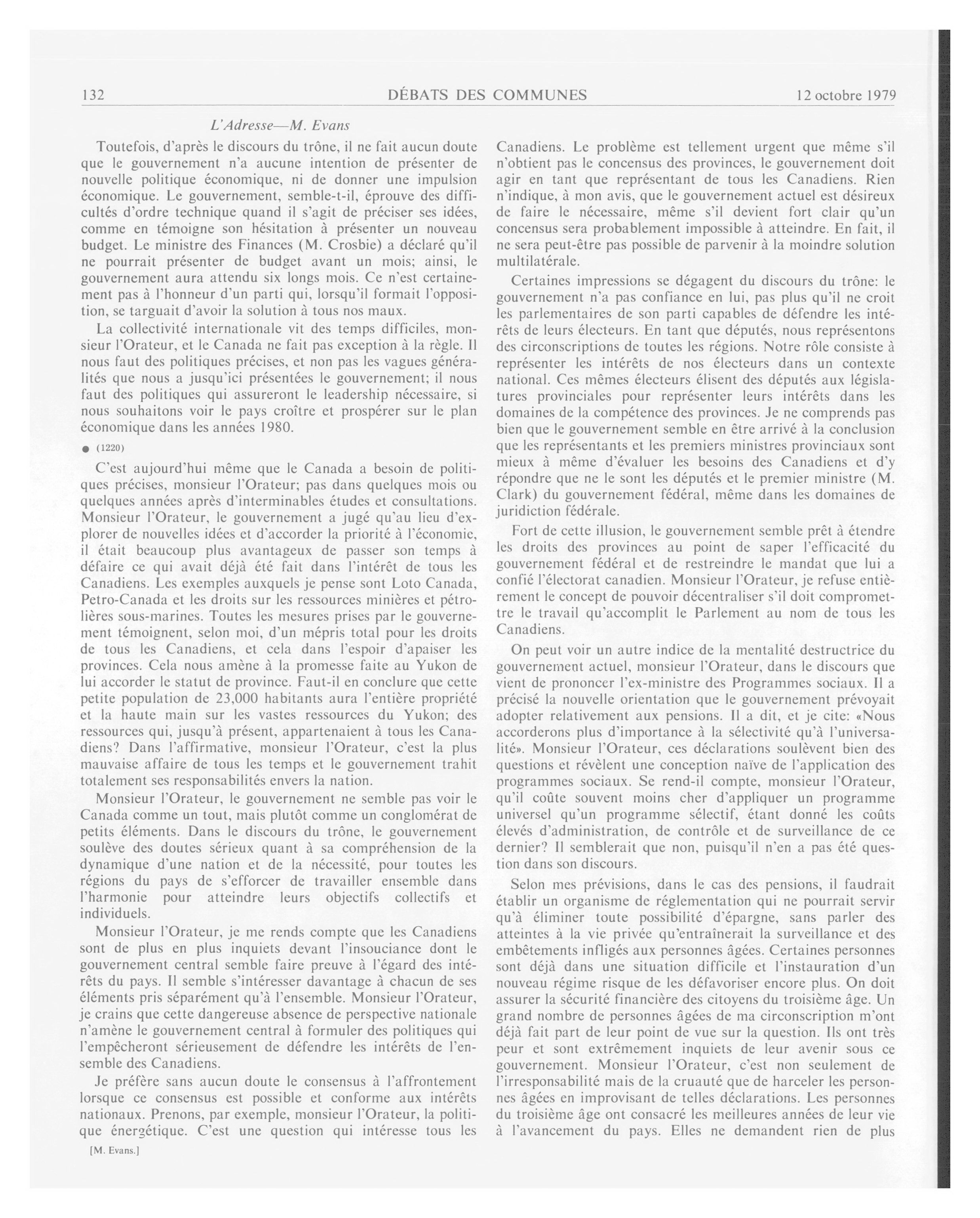 132 DÉBATS DES COMMUNES 12 octobre 1979

L'Adresse—M. Evans

Toutefois, d'après le discours du trône, il ne fait aucun doute que le gouvernement n'a aucune intention de présenter de nouvelle politique économique, ni de donner une impulsion économique. Le gouvernement, semble-t-il, éprouve des difficultés d'ordre technique quand il s'agit de préciser ses idées, comme en témoigne son hésitation à présenter un nouveau budget. Le ministre des Finances (M. Crosbie) a déclaré qu'il ne pourrait présenter de budget avant un mois; ainsi, le gouvernement aura attendu six longs mois. Ce n'est certainement pas à l'honneur d'un parti qui, lorsqu'il formait l'opposition, se targuait d'avoir la solution à tous nos maux.

La collectivité internationale vit des temps difficiles, monsieur l'Orateur, et le Canada ne fait pas exception à la règle. Il nous faut des politiques précises, et non pas les vagues généralités que nous a jusqu'ici présentées le gouvernement; il nous faut des politiques qui assureront le leadership nécessaire, si nous souhaitons voir le pays croître et prospérer sur le plan économique dans les années 1980.

● (1220)

C'est aujourd'hui même que le Canada a besoin de politiques précises, monsieur l'Orateur; pas dans quelques mois ou quelques années après d'interminables études et consultations. Monsieur l'Orateur, le gouvernement a jugé qu'au lieu d'explorer de nouvelles idées et d'accorder la priorité à l'économie, il était beaucoup plus avantageux de passer son temps à défaire ce qui avait déjà été fait dans l'intérêt de tous les Canadiens. Les exemples auxquels je pense sont Loto Canada, Petro-Canada et les droits sur les ressources minières et pétrolières sous-marines. Toutes les mesures prises par le gouvernement témoignent, selon moi, d'un mépris total pour les droits de tous les Canadiens, et cela dans l'espoir d'apaiser les provinces. Cela nous amène à la promesse faite au Yukon de lui accorder le statut de province. Faut-il en conclure que cette petite population de 23,000 habitants aura l'entière propriété et la haute main sur les vastes ressources du Yukon; des ressources qui, jusqu'à présent, appartenaient à tous les Canadiens? Dans l'affirmative, monsieur l'Orateur, c'est la plus mauvaise affaire de tous les temps et le gouvernement trahit totalement ses responsabilités envers la nation.

Monsieur l'Orateur, le gouvernement ne semble pas voir le Canada comme un tout, mais plutôt comme un conglomérat de petits éléments. Dans le discours du trône, le gouvernement soulève des doutes sérieux quant à sa compréhension de la dynamique d'une nation et de la nécessité, pour toutes les régions du pays de s'efforcer de travailler ensemble dans l'harmonie pour atteindre leurs objectifs collectifs et individuels.

Monsieur l'Orateur, je me rends compte que les Canadiens sont de plus en plus inquiets devant l'insouciance dont le gouvernement central semble faire preuve à l'égard des intérêts du pays. Il semble s'intéresser davantage à chacun de ses éléments pris séparément qu'à l'ensemble. Monsieur l'Orateur, je crains que cette dangereuse absence de perspective nationale n'amène le gouvernement central à formuler des politiques qui l'empêcheront sérieusement de défendre les intérêts de l'ensemble des Canadiens.

Je préfère sans aucun doute le consensus à l'affrontement lorsque ce consensus est possible et conforme aux intérêts nationaux. Prenons, par exemple, monsieur l'Orateur, la politique énergétique. C'est une question qui intéresse tous les

[M. Evans.]

Canadiens. Le problème est tellement urgent que même s'il n'obtient pas le concensus des provinces, le gouvernement doit agir en tant que représentant de tous les Canadiens. Rien n'indique, à mon avis, que le gouvernement actuel est désireux de faire le nécessaire, même s'il devient fort clair qu'un concensus sera probablement impossible à atteindre. En fait, il ne sera peut-être pas possible de parvenir à la moindre solution multilatérale.

Certaines impressions se dégagent du discours du trône: le gouvernement n'a pas confiance en lui, pas plus qu'il ne croit les parlementaires de son parti capables de défendre les intérêts de leurs électeurs. En tant que députés, nous représentons des circonscriptions de toutes les régions. Notre rôle consiste à représenter les intérêts de nos électeurs dans un contexte national. Ces mêmes électeurs élisent des députés aux législatures provinciales pour représenter leurs intérêts dans les domaines de la compétence des provinces. Je ne comprends pas bien que le gouvernement semble en être arrivé à la conclusion que les représentants et les premiers ministres provinciaux sont mieux à même d'évaluer les besoins des Canadiens et d'y répondre que ne le sont les députés et le premier ministre (M. Clark) du gouvernement fédéral, même dans les domaines de juridiction fédérale.

Fort de cette illusion, le gouvernement semble prêt à étendre les droits des provinces au point de saper l'efficacité du gouvernement fédéral et de restreindre le mandat que lui a confié l'électorat canadien. Monsieur l'Orateur, je refuse entièrement le concept de pouvoir décentraliser s'il doit compromettre le travail qu'accomplit le Parlement au nom de tous les Canadiens.

On peut voir un autre indice de la mentalité destructrice du gouvernement actuel, monsieur l'Orateur, dans le discours que vient de prononcer l'ex-ministre des Programmes sociaux. Il a précisé la nouvelle orientation que le gouvernement prévoyait adopter relativement aux pensions. Il a dit, et je cite: «Nous accorderons plus d'importance à la sélectivité qu'à l'universalité». Monsieur l'Orateur, ces déclarations soulèvent bien des questions et révèlent une conception naïve de l'application des programmes sociaux. Se rend-il compte, monsieur l'Orateur, qu'il coûte souvent moins cher d'appliquer un programme universel qu'un programme sélectif, étant donné les coûts élevés d'administration, de contrôle et de surveillance de ce dernier? Il semblerait que non, puisqu'il n'en a pas été question dans son discours.

Selon mes prévisions, dans le cas des pensions, il faudrait établir un organisme de réglementation qui ne pourrait servir qu'à éliminer toute possibilité d'épargne, sans parler des atteintes à la vie privée qu'entraînerait la surveillance et des embêtements infligés aux personnes âgées. Certaines personnes sont déjà dans une situation difficile et l'instauration d'un nouveau régime risque de les défavoriser encore plus. On doit assurer la sécurité financière des citoyens du troisième âge. Un grand nombre de personnes âgées de ma circonscription m'ont déjà fait part de leur point de vue sur la question. Ils ont très peur et sont extrêmement inquiets de leur avenir sous ce gouvernement. Monsieur l'Orateur, c'est non seulement de l'irresponsabilité mais de la cruauté que de harceler les personnes âgées en improvisant de telles déclarations. Les personnes du troisième âge ont consacré les meilleures années de leur vie à l'avancement du pays. Elles ne demandent rien de plus